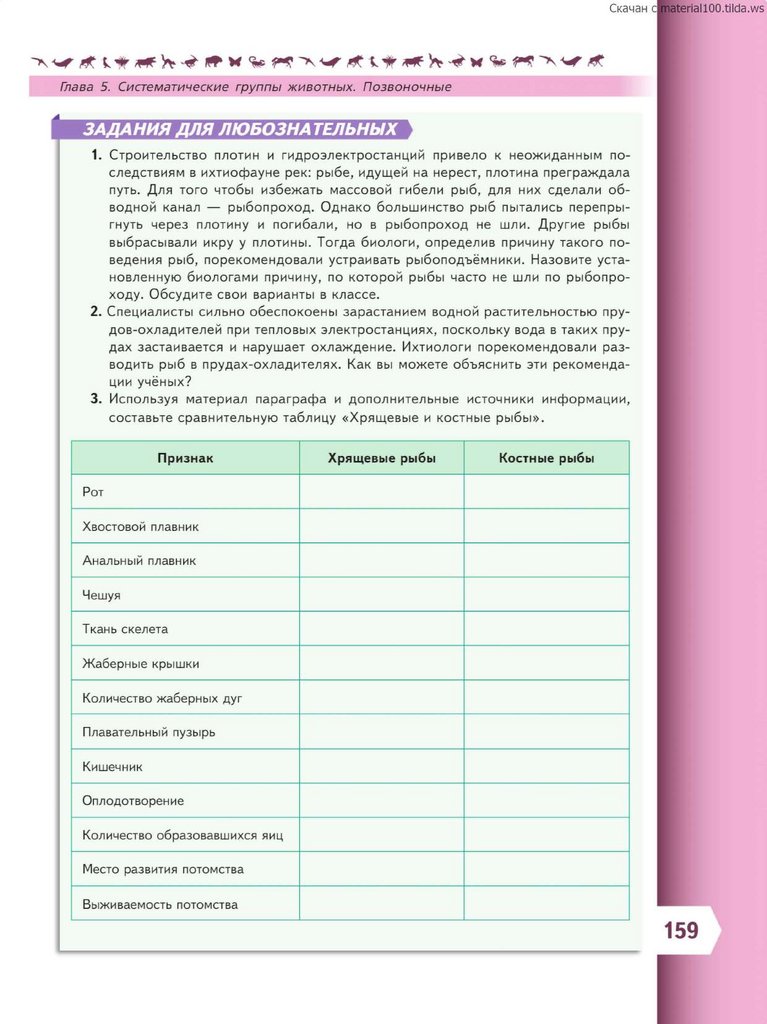 Скачан с material100.tilda.ws

Глава 5. Систематические группы животных. Позвоночные

ЗАДАНИЯ ДЛЯ ЛЮБОЗНАТЕЛЬНЫХ

1. Строительство плотин и гидроэлектростанций привело к неожиданным последствиям в ихтиофауне рек: рыбе, идущей на нерест, плотина преграждала путь. Для того чтобы избежать массовой гибели рыб, для них сделали обводной канал — рыбопроход. Однако большинство рыб пытались перепрыгнуть через плотину и погибали, но в рыбопроход не шли. Другие рыбы выбрасывали икру у плотины. Тогда биологи, определив причину такого поведения рыб, порекомендовали устраивать рыбоподъёмники. Назовите установленную биологами причину, по которой рыбы часто не шли по рыбопроходу. Обсудите свои варианты в классе.

2. Специалисты сильно обеспокоены зарастанием водной растительностью прудов-охладителей при тепловых электростанциях, поскольку вода в таких прудах застаивается и нарушает охлаждение. Ихтиологи порекомендовали разводить рыб в прудах-охладителях. Как вы можете объяснить эти рекомендации учёных?

3. Используя материал параграфа и дополнительные источники информации, составьте сравнительную таблицу «Хрящевые и костные рыбы».

| Признак | Хрящевые рыбы | Костные рыбы |
|---|---|---|
| Рот | | |
| Хвостовой плавник | | |
| Анальный плавник | | |
| Чешуя | | |
| Ткань скелета | | |
| Жаберные крышки | | |
| Количество жаберных дуг | | |
| Плавательный пузырь | | |
| Кишечник | | |
| Оплодотворение | | |
| Количество образовавшихся яиц | | |
| Место развития потомства | | |
| Выживаемость потомства | | |

159